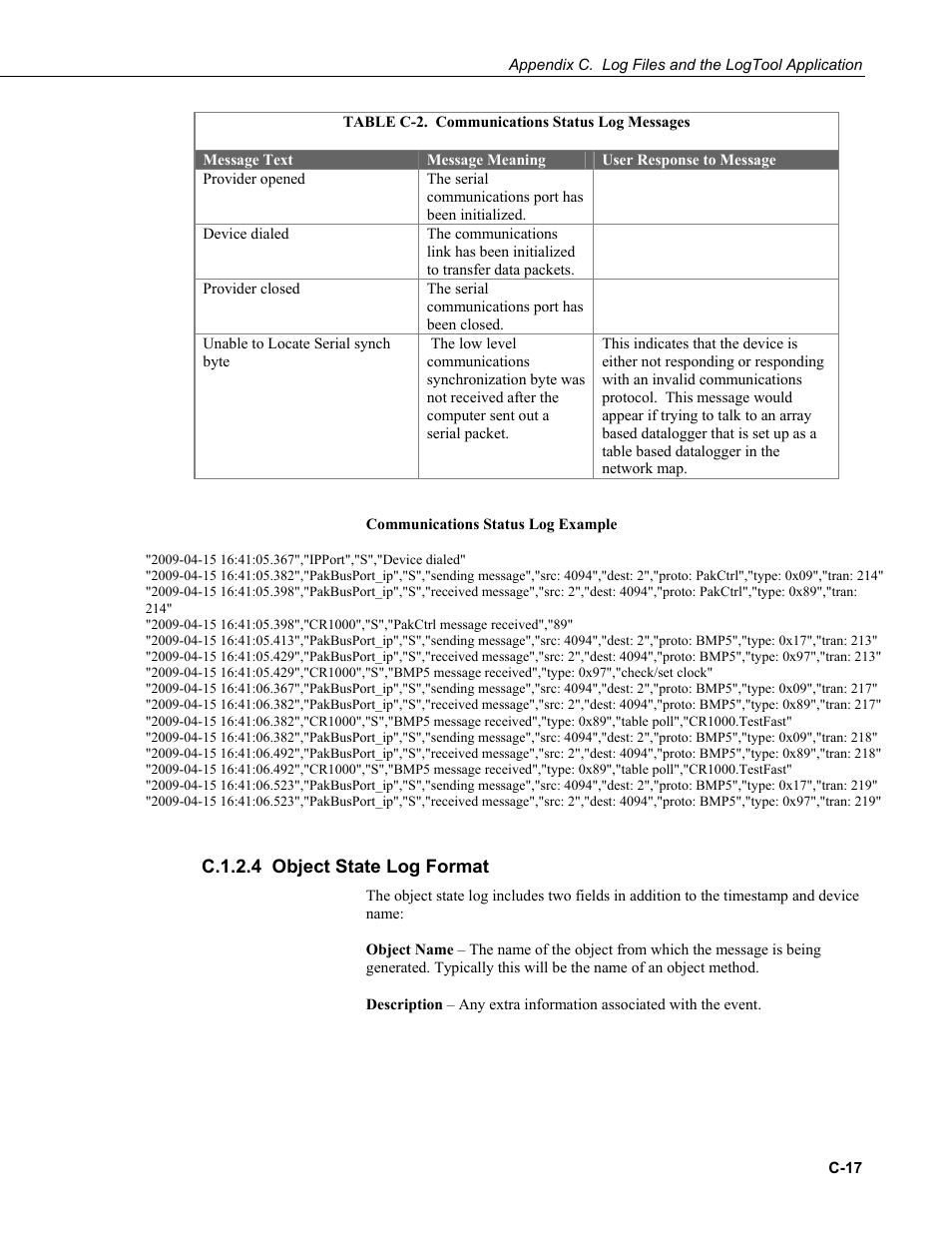 Appendix C. Log Files and the LogTool Application

TABLE C-2. Communications Status Log Messages

| Message Text | Message Meaning | User Response to Message |
|---|---|---|
| Provider opened | The serial communications port has been initialized. | |
| Device dialed | The communications link has been initialized to transfer data packets. | |
| Provider closed | The serial communications port has been closed. | |
| Unable to Locate Serial synch byte | The low level communications synchronization byte was not received after the computer sent out a serial packet. | This indicates that the device is either not responding or responding with an invalid communications protocol. This message would appear if trying to talk to an array based datalogger that is set up as a table based datalogger in the network map. |

Communications Status Log Example

"2009-04-15 16:41:05.367","IPPort","S","Device dialed"
"2009-04-15 16:41:05.382","PakBusPort_ip","S","sending message","src: 4094","dest: 2","proto: PakCtrl","type: 0x09","tran: 214"
"2009-04-15 16:41:05.398","PakBusPort_ip","S","received message","src: 2","dest: 4094","proto: PakCtrl","type: 0x89","tran: 214"
"2009-04-15 16:41:05.398","CR1000","S","PakCtrl message received","89"
"2009-04-15 16:41:05.413","PakBusPort_ip","S","sending message","src: 4094","dest: 2","proto: BMP5","type: 0x17","tran: 213"
"2009-04-15 16:41:05.429","PakBusPort_ip","S","received message","src: 2","dest: 4094","proto: BMP5","type: 0x97","tran: 213"
"2009-04-15 16:41:05.429","CR1000","S","BMP5 message received","type: 0x97","check/set clock"
"2009-04-15 16:41:06.367","PakBusPort_ip","S","sending message","src: 4094","dest: 2","proto: BMP5","type: 0x09","tran: 217"
"2009-04-15 16:41:06.382","PakBusPort_ip","S","received message","src: 2","dest: 4094","proto: BMP5","type: 0x89","tran: 217"
"2009-04-15 16:41:06.382","CR1000","S","BMP5 message received","type: 0x89","table poll","CR1000.TestFast"
"2009-04-15 16:41:06.382","PakBusPort_ip","S","sending message","src: 4094","dest: 2","proto: BMP5","type: 0x09","tran: 218"
"2009-04-15 16:41:06.492","PakBusPort_ip","S","received message","src: 2","dest: 4094","proto: BMP5","type: 0x89","tran: 218"
"2009-04-15 16:41:06.492","CR1000","S","BMP5 message received","type: 0x89","table poll","CR1000.TestFast"
"2009-04-15 16:41:06.523","PakBusPort_ip","S","sending message","src: 4094","dest: 2","proto: BMP5","type: 0x17","tran: 219"
"2009-04-15 16:41:06.523","PakBusPort_ip","S","received message","src: 2","dest: 4094","proto: BMP5","type: 0x97","tran: 219"

C.1.2.4 Object State Log Format

The object state log includes two fields in addition to the timestamp and device name:

Object Name – The name of the object from which the message is being generated. Typically this will be the name of an object method.

Description – Any extra information associated with the event.

C-17